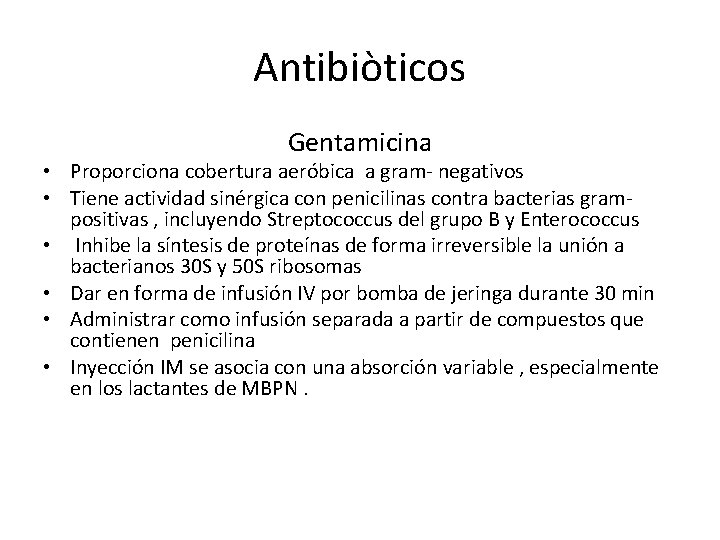 Antibiòticos

Gentamicina

• Proporciona cobertura aeróbica a gram- negativos
• Tiene actividad sinérgica con penicilinas contra bacterias gram-positivas , incluyendo Streptococcus del grupo B y Enterococcus
• Inhibe la síntesis de proteínas de forma irreversible la unión a bacterianos 30S y 50S ribosomas
• Dar en forma de infusión IV por bomba de jeringa durante 30 min
• Administrar como infusión separada a partir de compuestos que contienen penicilina
• Inyección IM se asocia con una absorción variable , especialmente en los lactantes de MBPN .